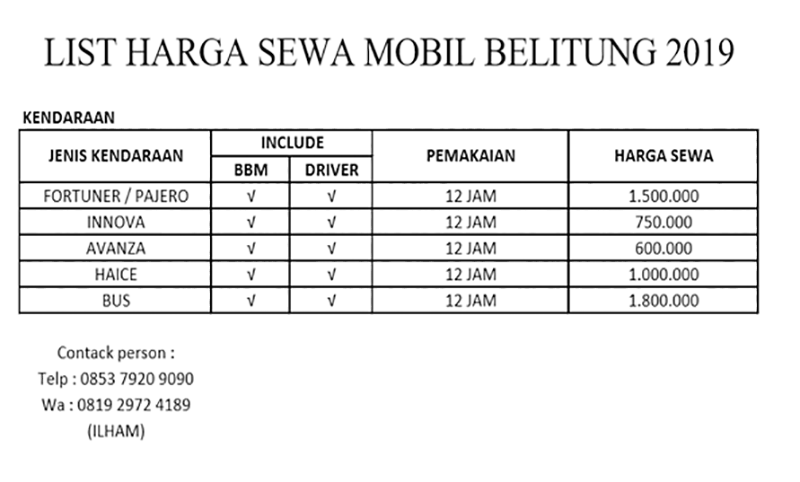 LIST HARGA SEWA MOBIL BELITUNG 2019

KENDARAAN

| JENIS KENDARAAN | INCLUDE BBM | INCLUDE DRIVER | PEMAKAIAN | HARGA SEWA |
|---|---|---|---|---|
| FORTUNER / PAJERO | √ | √ | 12 JAM | 1.500.000 |
| INNOVA | √ | √ | 12 JAM | 750.000 |
| AVANZA | √ | √ | 12 JAM | 600.000 |
| HAICE | √ | √ | 12 JAM | 1.000.000 |
| BUS | √ | √ | 12 JAM | 1.800.000 |

Contack person :
Telp : 0853 7920 9090
Wa : 0819 2972 4189
(ILHAM)